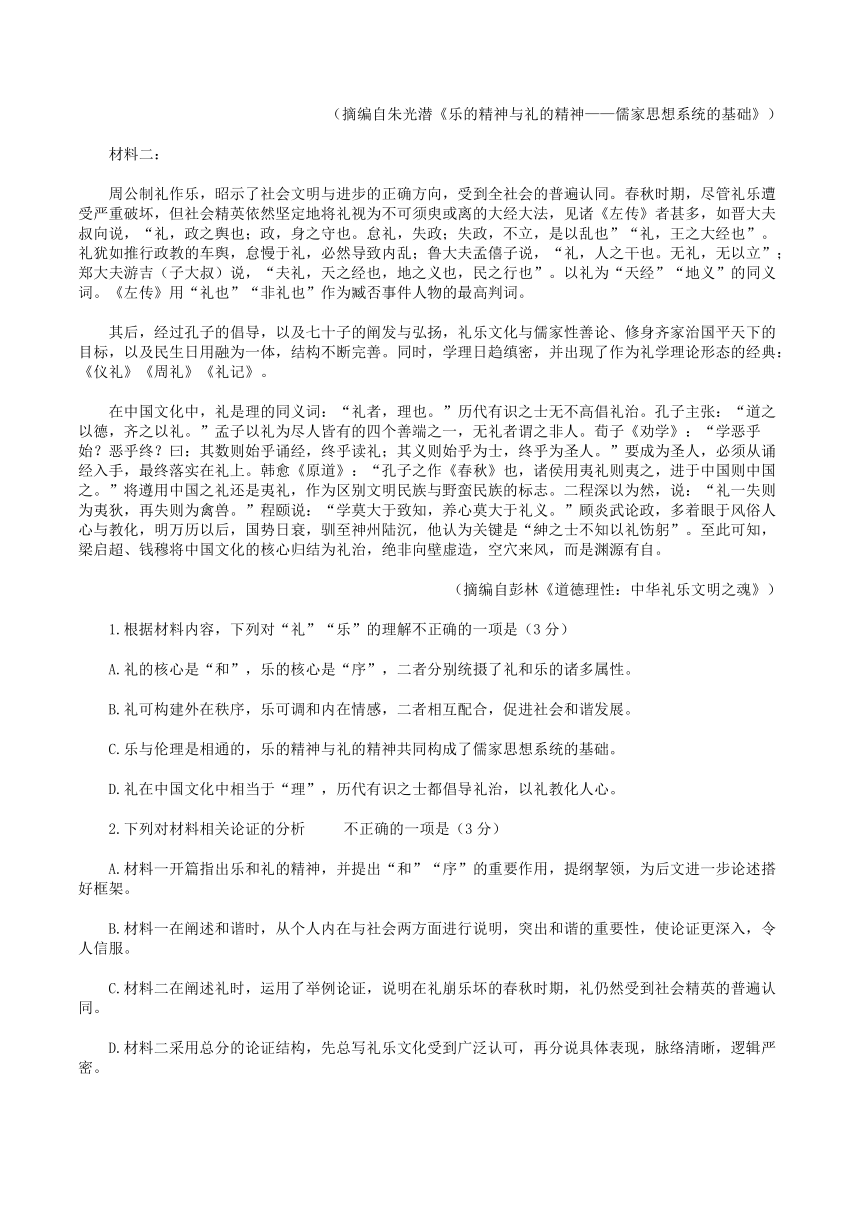 （摘编自朱光潜《乐的精神与礼的精神——儒家思想系统的基础》）

材料二：

周公制礼作乐，昭示了社会文明与进步的正确方向，受到全社会的普遍认同。春秋时期，尽管礼乐遭受严重破坏，但社会精英依然坚定地将礼视为不可须臾或离的大经大法，见诸《左传》者甚多，如晋大夫叔向说，“礼，政之舆也；政，身之守也。怠礼，失政；失政，不立，是以乱也”“礼，王之大经也”。礼犹如推行政教的车舆，怠慢于礼，必然导致内乱；鲁大夫孟僖子说，“礼，人之干也。无礼，无以立”；郑大夫游吉（子大叔）说，“夫礼，天之经也，地之义也，民之行也”。以礼为“天经”“地义”的同义词。《左传》用“礼也”“非礼也”作为臧否事件人物的最高判词。

其后，经过孔子的倡导，以及七十子的阐发与弘扬，礼乐文化与儒家性善论、修身齐家治国平天下的目标，以及民生日用融为一体，结构不断完善。同时，学理日趋缜密，并出现了作为礼学理论形态的经典：《仪礼》《周礼》《礼记》。

在中国文化中，礼是理的同义词：“礼者，理也。”历代有识之士无不高倡礼治。孔子主张：“道之以德，齐之以礼。”孟子以礼为尽人皆有的四个善端之一，无礼者谓之非人。荀子《劝学》：“学恶乎始？恶乎终？曰：其数则始乎诵经，终乎读礼；其义则始乎为士，终乎为圣人。”要成为圣人，必须从诵经入手，最终落实在礼上。韩愈《原道》：“孔子之作《春秋》也，诸侯用夷礼则夷之，进于中国则中国之。”将遵用中国之礼还是夷礼，作为区别文明民族与野蛮民族的标志。二程深以为然，说：“礼一失则为夷狄，再失则为禽兽。”程颐说：“学莫大于致知，养心莫大于礼义。”顾炎武论政，多着眼于风俗人心与教化，明万历以后，国势日衰，驯至神州陆沉，他认为关键是“绅之士不知以礼饬躬”。至此可知，梁启超、钱穆将中国文化的核心归结为礼治，绝非向壁虚造，空穴来风，而是渊源有自。

（摘编自彭林《道德理性：中华礼乐文明之魂》）

1.根据材料内容，下列对“礼”“乐”的理解不正确的一项是（3分）

A.礼的核心是“和”，乐的核心是“序”，二者分别统摄了礼和乐的诸多属性。

B.礼可构建外在秩序，乐可调和内在情感，二者相互配合，促进社会和谐发展。

C.乐与伦理是相通的，乐的精神与礼的精神共同构成了儒家思想系统的基础。

D.礼在中国文化中相当于“理”，历代有识之士都倡导礼治，以礼教化人心。

2.下列对材料相关论证的分析 不正确的一项是（3分）

A.材料一开篇指出乐和礼的精神，并提出“和”“序”的重要作用，提纲挈领，为后文进一步论述搭好框架。

B.材料一在阐述和谐时，从个人内在与社会两方面进行说明，突出和谐的重要性，使论证更深入，令人信服。

C.材料二在阐述礼时，运用了举例论证，说明在礼崩乐坏的春秋时期，礼仍然受到社会精英的普遍认同。

D.材料二采用总分的论证结构，先总写礼乐文化受到广泛认可，再分说具体表现，脉络清晰，逻辑严密。